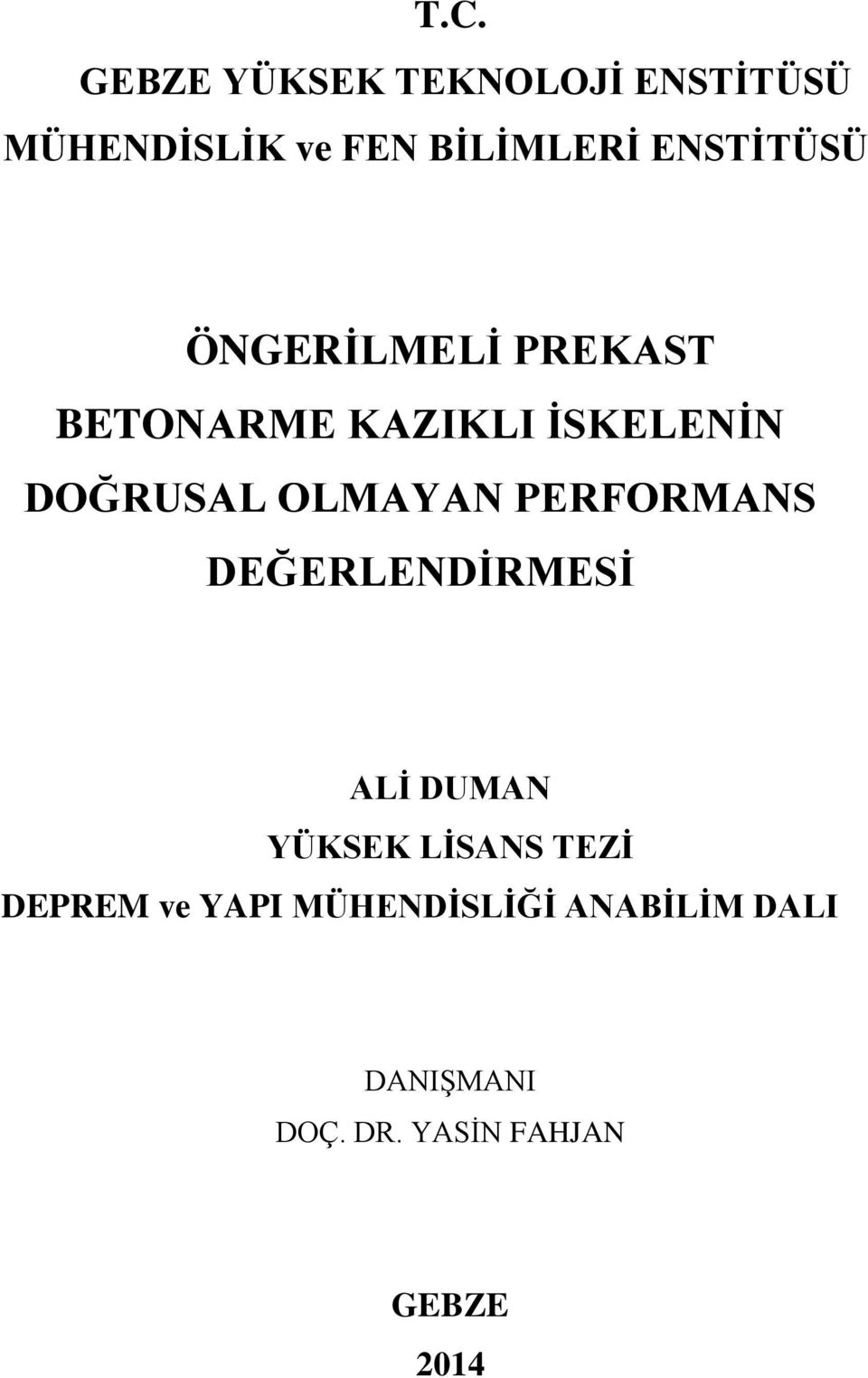 T.C.
GEBZE YÜKSEK TEKNOLOJİ ENSTİTÜSÜ
MÜHENDİSLİK ve FEN BİLİMLERİ ENSTİTÜSÜ

ÖNGERİLMELİ PREKAST BETONARME KAZIKLI İSKELENİN DOĞRUSAL OLMAYAN PERFORMANS DEĞERLENDİRMESİ

ALİ DUMAN
YÜKSEK LİSANS TEZİ
DEPREM ve YAPI MÜHENDİSLİĞİ ANABİLİM DALI

DANIŞMANI
DOÇ. DR. YASİN FAHJAN

GEBZE
2014